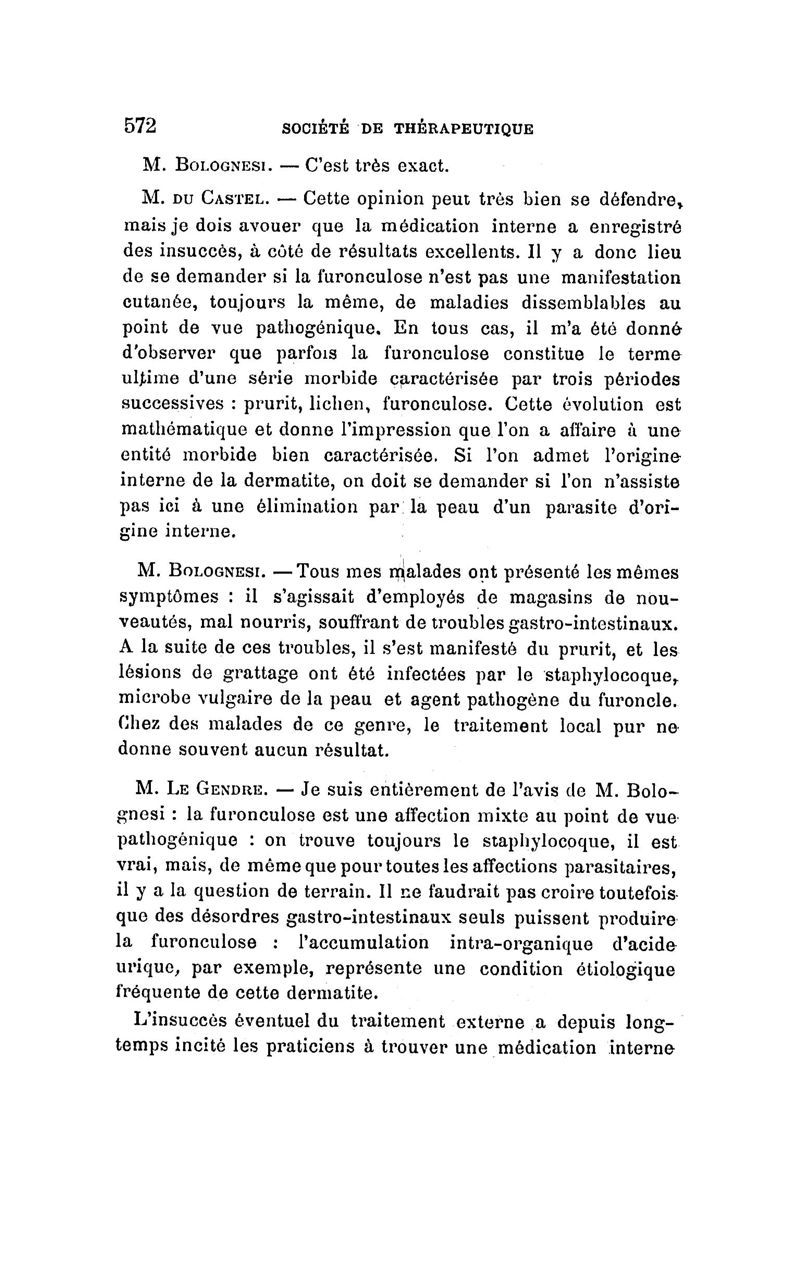 572 SOCIÉTÉ DE THÉRAPEUTIQUE

M. Bolognesi. — C'est très exact.

M. du Castel. — Cette opinion peut très bien se défendre, mais je dois avouer que la médication interne a enregistré des insuccès, à côté de résultats excellents. Il y a donc lieu de se demander si la furonculose n'est pas une manifestation cutanée, toujours la même, de maladies dissemblables au point de vue pathogénique. En tous cas, il m'a été donné d'observer que parfois la furonculose constitue le terme ultime d'une série morbide caractérisée par trois périodes successives : prurit, lichen, furonculose. Cette évolution est mathématique et donne l'impression que l'on a affaire à une entité morbide bien caractérisée. Si l'on admet l'origine interne de la dermatite, on doit se demander si l'on n'assiste pas ici à une élimination par la peau d'un parasite d'origine interne.

M. Bolognesi. — Tous mes malades ont présenté les mêmes symptômes : il s'agissait d'employés de magasins de nouveautés, mal nourris, souffrant de troubles gastro-intestinaux. A la suite de ces troubles, il s'est manifesté du prurit, et les lésions de grattage ont été infectées par le staphylocoque, microbe vulgaire de la peau et agent pathogène du furoncle. Chez des malades de ce genre, le traitement local pur ne donne souvent aucun résultat.

M. Le Gendre. — Je suis entièrement de l'avis de M. Bolognesi : la furonculose est une affection mixte au point de vue pathogénique : on trouve toujours le staphylocoque, il est vrai, mais, de même que pour toutes les affections parasitaires, il y a la question de terrain. Il ne faudrait pas croire toutefois que des désordres gastro-intestinaux seuls puissent produire la furonculose : l'accumulation intra-organique d'acide urique, par exemple, représente une condition étiologique fréquente de cette dermatite.

L'insuccès éventuel du traitement externe a depuis longtemps incité les praticiens à trouver une médication interne